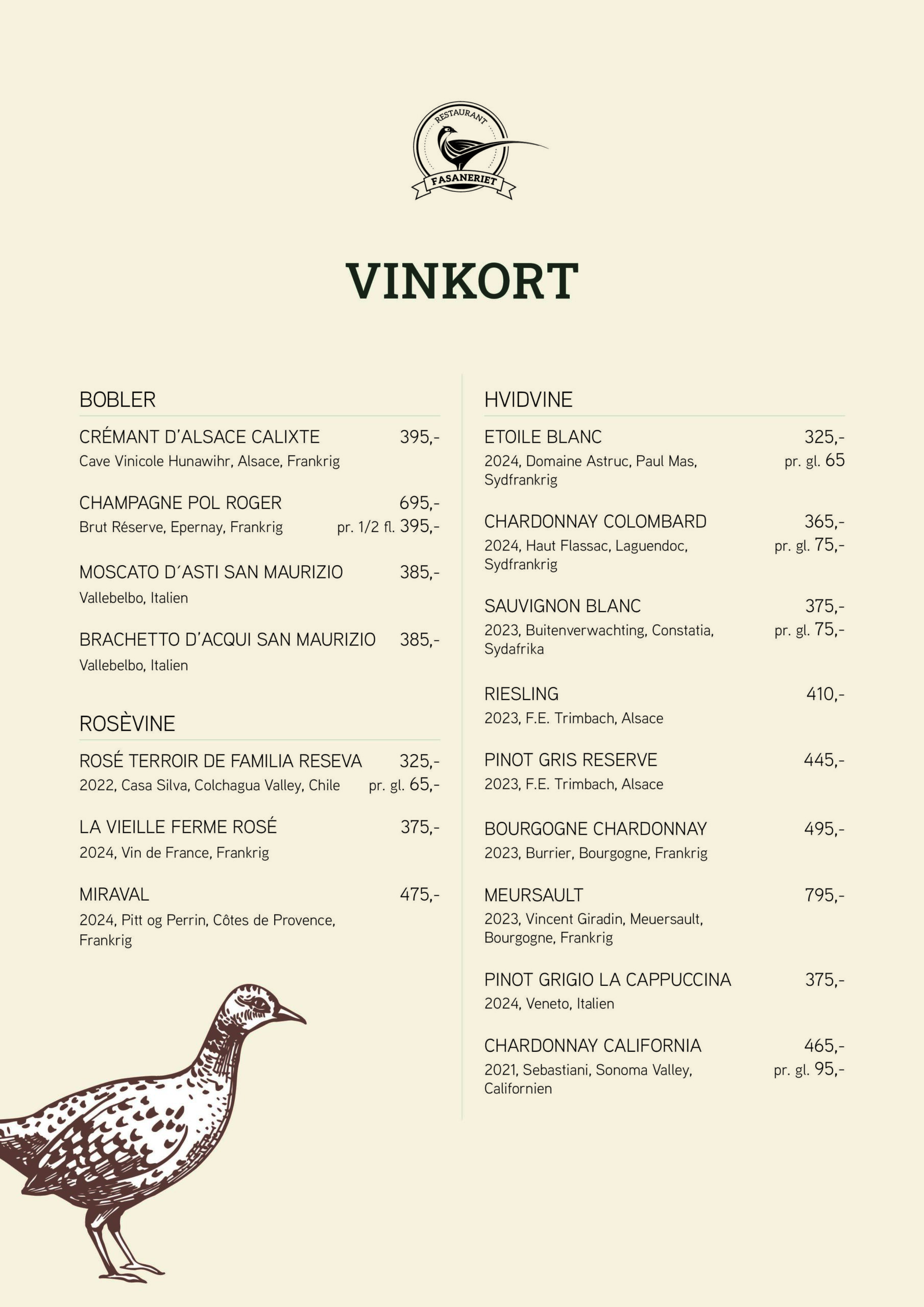 RESTAURANT
FASANERIET

VINKORT

BOBLER

CRÉMANT D'ALSACE CALIXTE 395,-
Cave Vinicole Hunawihr, Alsace, Frankrig

CHAMPAGNE POL ROGER 695,-
Brut Réserve, Epernay, Frankrig pr. 1/2 fl. 395,-

MOSCATO D´ASTI SAN MAURIZIO 385,-
Vallebelbo, Italien

BRACHETTO D'ACQUI SAN MAURIZIO 385,-
Vallebelbo, Italien

ROSÈVINE

ROSÉ TERROIR DE FAMILIA RESEVA 325,-
2022, Casa Silva, Colchagua Valley, Chile pr. gl. 65,-

LA VIEILLE FERME ROSÉ 375,-
2024, Vin de France, Frankrig

MIRAVAL 475,-
2024, Pitt og Perrin, Côtes de Provence, Frankrig

HVIDVINE

ETOILE BLANC 325,-
2024, Domaine Astruc, Paul Mas, Sydfrankrig pr. gl. 65

CHARDONNAY COLOMBARD 365,-
2024, Haut Flassac, Laguendoc, Sydfrankrig pr. gl. 75,-

SAUVIGNON BLANC 375,-
2023, Buitenverwachting, Constatia, Sydafrika pr. gl. 75,-

RIESLING 410,-
2023, F.E. Trimbach, Alsace

PINOT GRIS RESERVE 445,-
2023, F.E. Trimbach, Alsace

BOURGOGNE CHARDONNAY 495,-
2023, Burrier, Bourgogne, Frankrig

MEURSAULT 795,-
2023, Vincent Giradin, Meuersault, Bourgogne, Frankrig

PINOT GRIGIO LA CAPPUCCINA 375,-
2024, Veneto, Italien

CHARDONNAY CALIFORNIA 465,-
2021, Sebastiani, Sonoma Valley, Californien pr. gl. 95,-